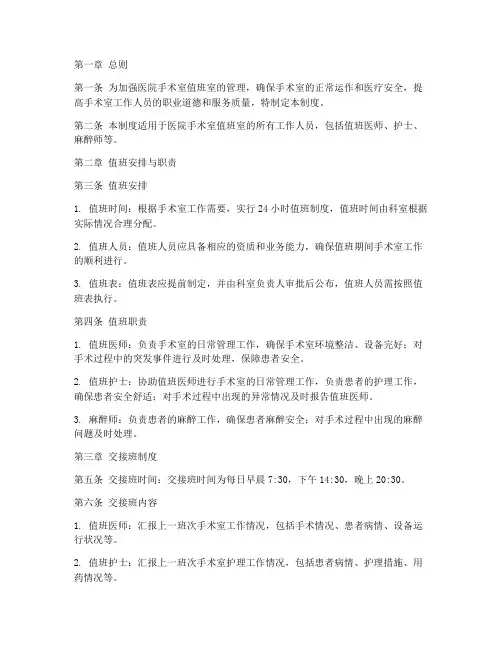 第一章 总则

第一条 为加强医院手术室值班室的管理，确保手术室的正常运作和医疗安全，提高手术室工作人员的职业道德和服务质量，特制定本制度。

第二条 本制度适用于医院手术室值班室的所有工作人员，包括值班医师、护士、麻醉师等。

第二章 值班安排与职责

第三条 值班安排

1. 值班时间：根据手术室工作需要，实行 24 小时值班制度，值班时间由科室根据实际情况合理分配。

2. 值班人员：值班人员应具备相应的资质和业务能力，确保值班期间手术室工作的顺利进行。

3. 值班表：值班表应提前制定，并由科室负责人审批后公布，值班人员需按照值班表执行。

第四条 值班职责

1. 值班医师：负责手术室的日常管理工作，确保手术室环境整洁、设备完好；对手术过程中的突发事件进行及时处理，保障患者安全。

2. 值班护士：协助值班医师进行手术室的日常管理工作，负责患者的护理工作，确保患者安全舒适；对手术过程中出现的异常情况及时报告值班医师。

3. 麻醉师：负责患者的麻醉工作，确保患者麻醉安全；对手术过程中出现的麻醉问题及时处理。

第三章 交接班制度

第五条 交接班时间：交接班时间为每日早晨 7:30，下午 14:30，晚上 20:30。

第六条 交接班内容

1. 值班医师：汇报上一班次手术室工作情况，包括手术情况、患者病情、设备运行状况等。

2. 值班护士：汇报上一班次手术室护理工作情况，包括患者病情、护理措施、用药情况等。